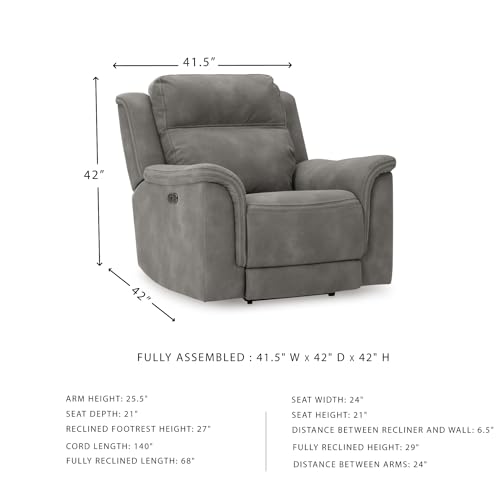 41.5"

42"

42"

FULLY ASSEMBLED : 41.5" W x 42" D x 42" H

ARM HEIGHT: 25.5"
SEAT DEPTH: 21"
RECLINED FOOTREST HEIGHT: 27"
CORD LENGTH: 140"
FULLY RECLINED LENGTH: 68"

SEAT WIDTH: 24"
SEAT HEIGHT: 21"
DISTANCE BETWEEN RECLINER AND WALL: 6.5"
FULLY RECLINED HEIGHT: 29"
DISTANCE BETWEEN ARMS: 24"